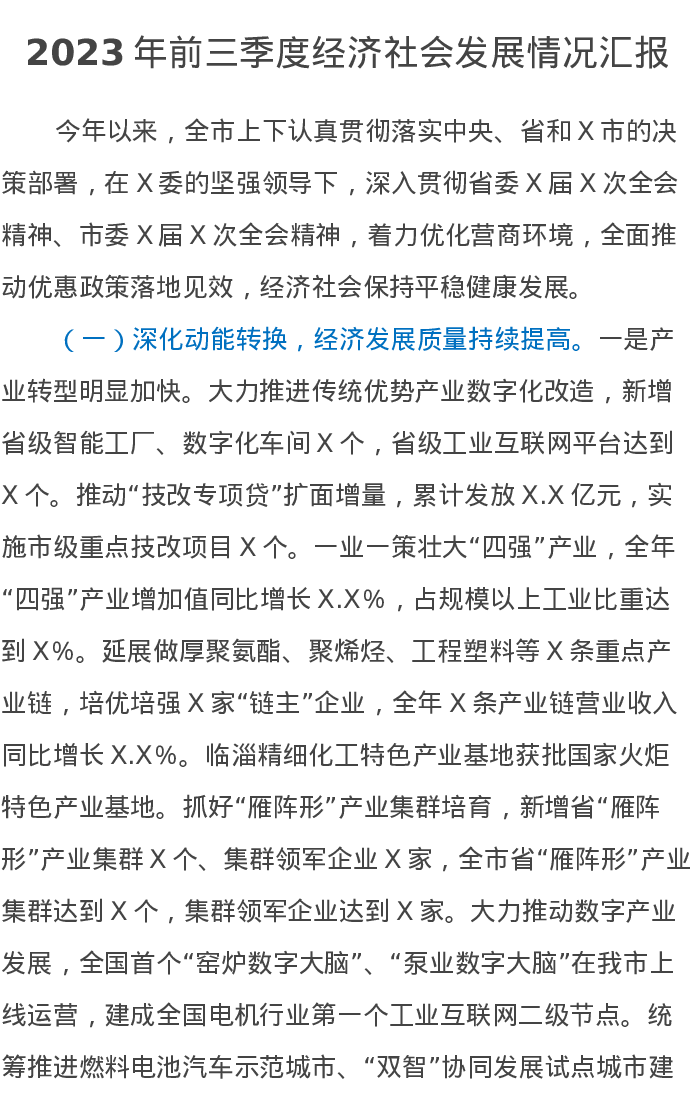 2023 年前三季度经济社会发展情况汇报

今年以来，全市上下认真贯彻落实中央、省和 X 市的决策部署，在 X 委的坚强领导下，深入贯彻省委 X 届 X 次全会精神、市委 X 届 X 次全会精神，着力优化营商环境，全面推动优惠政策落地见效，经济社会保持平稳健康发展。

（一）深化动能转换，经济发展质量持续提高。一是产业转型明显加快。大力推进传统优势产业数字化改造，新增省级智能工厂、数字化车间 X 个，省级工业互联网平台达到 X 个。推动“技改专项贷”扩面增量，累计发放 X.X 亿元，实施市级重点技改项目 X 个。一业一策壮大“四强”产业，全年“四强”产业增加值同比增长 X.X%，占规模以上工业比重达到 X%。延展做厚聚氨酯、聚烯烃、工程塑料等 X 条重点产业链，培优培强 X 家“链主”企业，全年 X 条产业链营业收入同比增长 X.X%。临淄精细化工特色产业基地获批国家火炬特色产业基地。抓好“雁阵形”产业集群培育，新增省“雁阵形”产业集群 X 个、集群领军企业 X 家，全市省“雁阵形”产业集群达到 X 个，集群领军企业达到 X 家。大力推动数字产业发展，全国首个“窑炉数字大脑”、“泵业数字大脑”在我市上线运营，建成全国电机行业第一个工业互联网二级节点。统筹推进燃料电池汽车示范城市、“双智”协同发展试点城市建